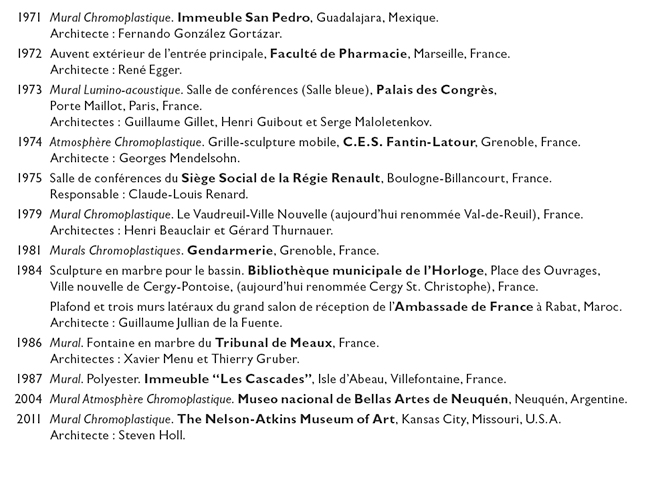 1971 Mural Chromoplastique. Immeuble San Pedro, Guadalajara, Mexique.
Architecte : Fernando González Gortázar.

1972 Auvent extérieur de l'entrée principale, Faculté de Pharmacie, Marseille, France.
Architecte : René Egger.

1973 Mural Lumino-acoustique. Salle de conférences (Salle bleue), Palais des Congrès, Porte Maillot, Paris, France.
Architectes : Guillaume Gillet, Henri Guibout et Serge Maloletenkov.

1974 Atmosphère Chromoplastique. Grille-sculpture mobile, C.E.S. Fantin-Latour, Grenoble, France.
Architecte : Georges Mendelsohn.

1975 Salle de conférences du Siège Social de la Régie Renault, Boulogne-Billancourt, France.
Responsable : Claude-Louis Renard.

1979 Mural Chromoplastique. Le Vaudreuil-Ville Nouvelle (aujourd'hui renommée Val-de-Reuil), France.
Architectes : Henri Beauclair et Gérard Thurnauer.

1981 Murals Chromoplastiques. Gendarmerie, Grenoble, France.

1984 Sculpture en marbre pour le bassin. Bibliothèque municipale de l'Horloge, Place des Ouvrages, Ville nouvelle de Cergy-Pontoise, (aujourd'hui renommée Cergy St. Christophe), France.

Plafond et trois murs latéraux du grand salon de réception de l'Ambassade de France à Rabat, Maroc.
Architecte : Guillaume Jullian de la Fuente.

1986 Mural. Fontaine en marbre du Tribunal de Meaux, France.
Architectes : Xavier Menu et Thierry Gruber.

1987 Mural. Polyester. Immeuble "Les Cascades", Isle d'Abeau, Villefontaine, France.

2004 Mural Atmosphère Chromoplastique. Museo nacional de Bellas Artes de Neuquén, Neuquén, Argentine.

2011 Mural Chromoplastique. The Nelson-Atkins Museum of Art, Kansas City, Missouri, U.S.A.
Architecte : Steven Holl.